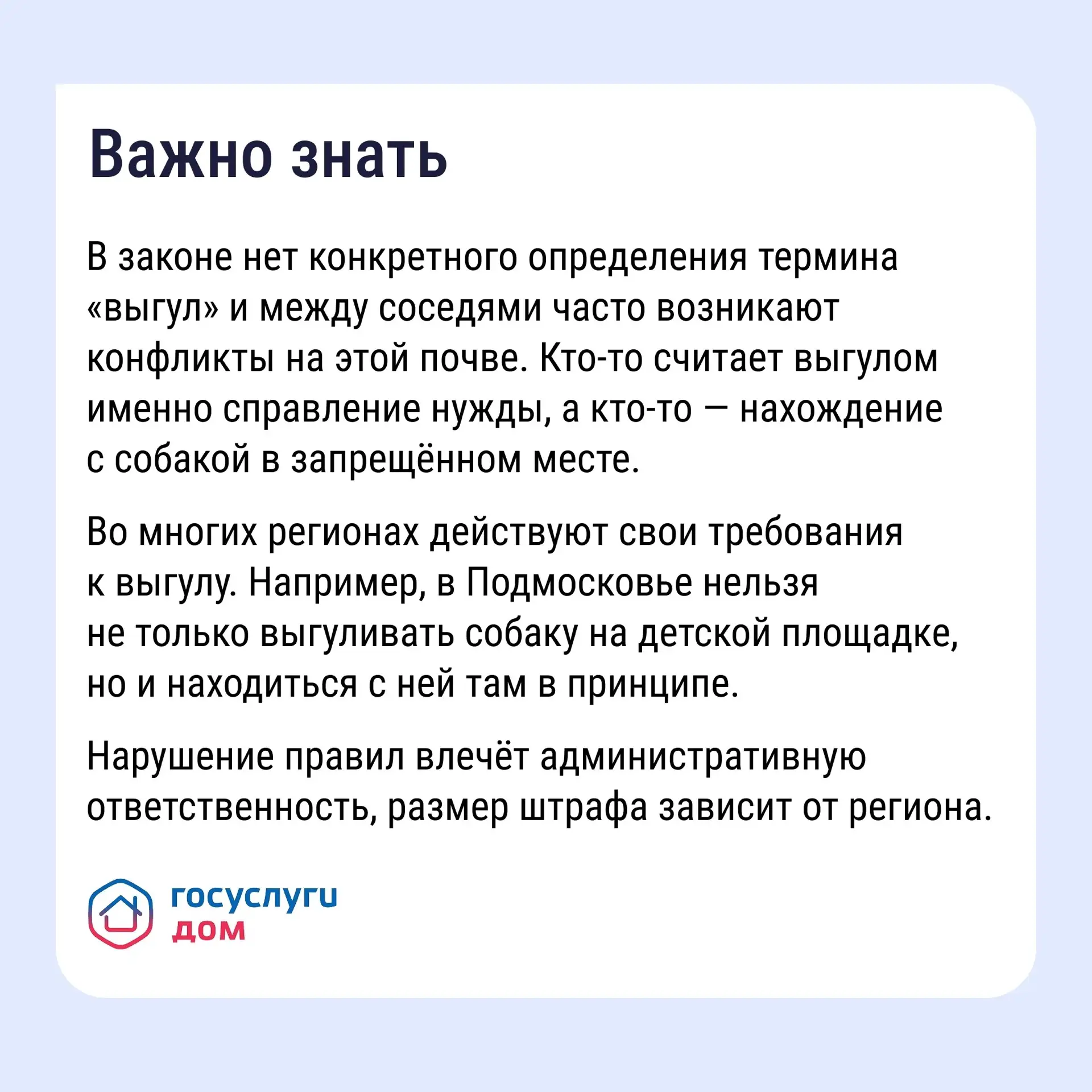 Важно знать

В законе нет конкретного определения термина «выгул» и между соседями часто возникают конфликты на этой почве. Кто-то считает выгулом именно справление нужды, а кто-то — нахождение с собакой в запрещённом месте.

Во многих регионах действуют свои требования к выгулу. Например, в Подмосковье нельзя не только выгуливать собаку на детской площадке, но и находиться с ней там в принципе.

Нарушение правил влечёт административную ответственность, размер штрафа зависит от региона.

госуслуги
дом